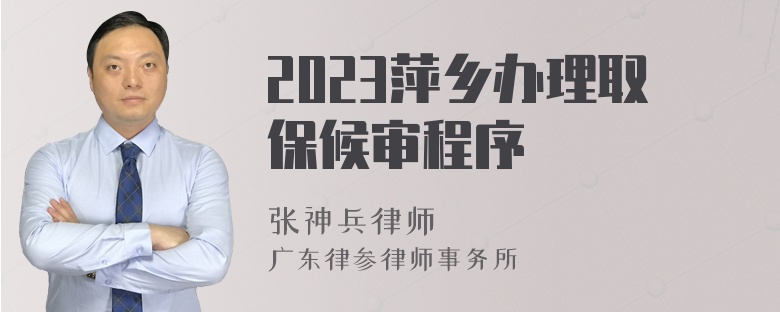 2023萍乡办理取保候审程序

张神兵律师
广东律参律师事务所